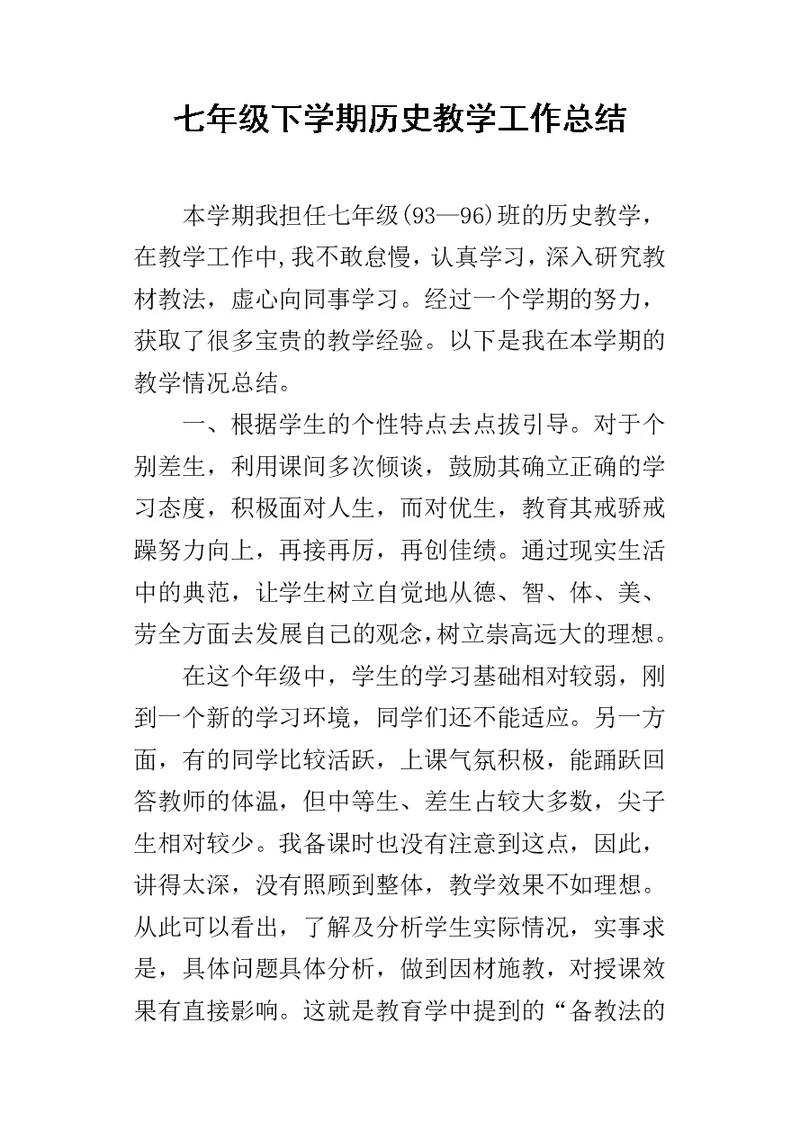 七年级下学期历史教学工作总结

本学期我担任七年级(93—96)班的历史教学，在教学工作中,我不敢怠慢，认真学习，深入研究教材教法，虚心向同事学习。经过一个学期的努力，获取了很多宝贵的教学经验。以下是我在本学期的教学情况总结。

一、根据学生的个性特点去点拔引导。对于个别差生，利用课间多次倾谈，鼓励其确立正确的学习态度，积极面对人生，而对优生，教育其戒骄戒躁努力向上，再接再厉，再创佳绩。通过现实生活中的典范，让学生树立自觉地从德、智、体、美、劳全方面去发展自己的观念,树立崇高远大的理想。

在这个年级中，学生的学习基础相对较弱，刚到一个新的学习环境，同学们还不能适应。另一方面，有的同学比较活跃，上课气氛积极，能踊跃回答教师的体温，但中等生、差生占较大多数，尖子生相对较少。我备课时也没有注意到这点，因此，讲得太深，没有照顾到整体，教学效果不如理想。从此可以看出，了解及分析学生实际情况，实事求是，具体问题具体分析，做到因材施教，对授课效果有直接影响。这就是教育学中提到的“备教法的